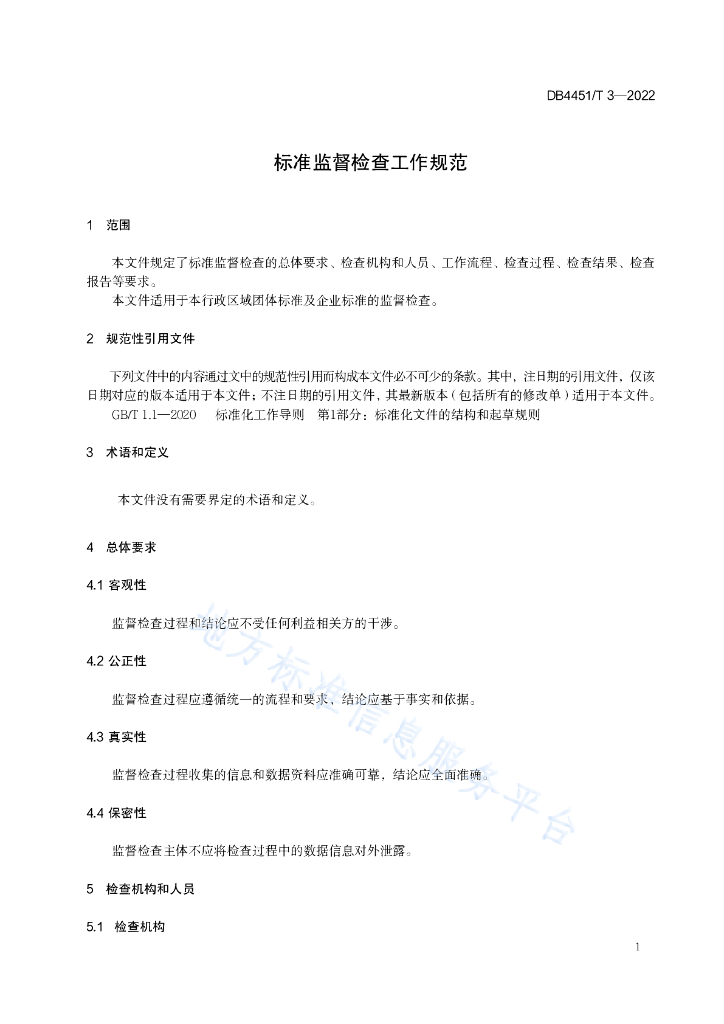 DB4451/T 3—2022

标准监督检查工作规范

1 范围

本文件规定了标准监督检查的总体要求、检查机构和人员、工作流程、检查过程、检查结果、检查报告等要求。

本文件适用于本行政区域团体标准及企业标准的监督检查。

2 规范性引用文件

下列文件中的内容通过文中的规范性引用而构成本文件必不可少的条款。其中，注日期的引用文件，仅该日期对应的版本适用于本文件；不注日期的引用文件，其最新版本（包括所有的修改单）适用于本文件。

GB/T 1.1—2020 标准化工作导则 第1部分：标准化文件的结构和起草规则

3 术语和定义

本文件没有需要界定的术语和定义。

4 总体要求

4.1 客观性

监督检查过程和结论应不受任何利益相关方的干涉。

4.2 公正性

监督检查过程应遵循统一的流程和要求，结论应基于事实和依据。

4.3 真实性

监督检查过程收集的信息和数据资料应准确可靠，结论应全面准确。

4.4 保密性

监督检查主体不应将检查过程中的数据信息对外泄露。

5 检查机构和人员

5.1 检查机构

地方标准信息服务平台

1